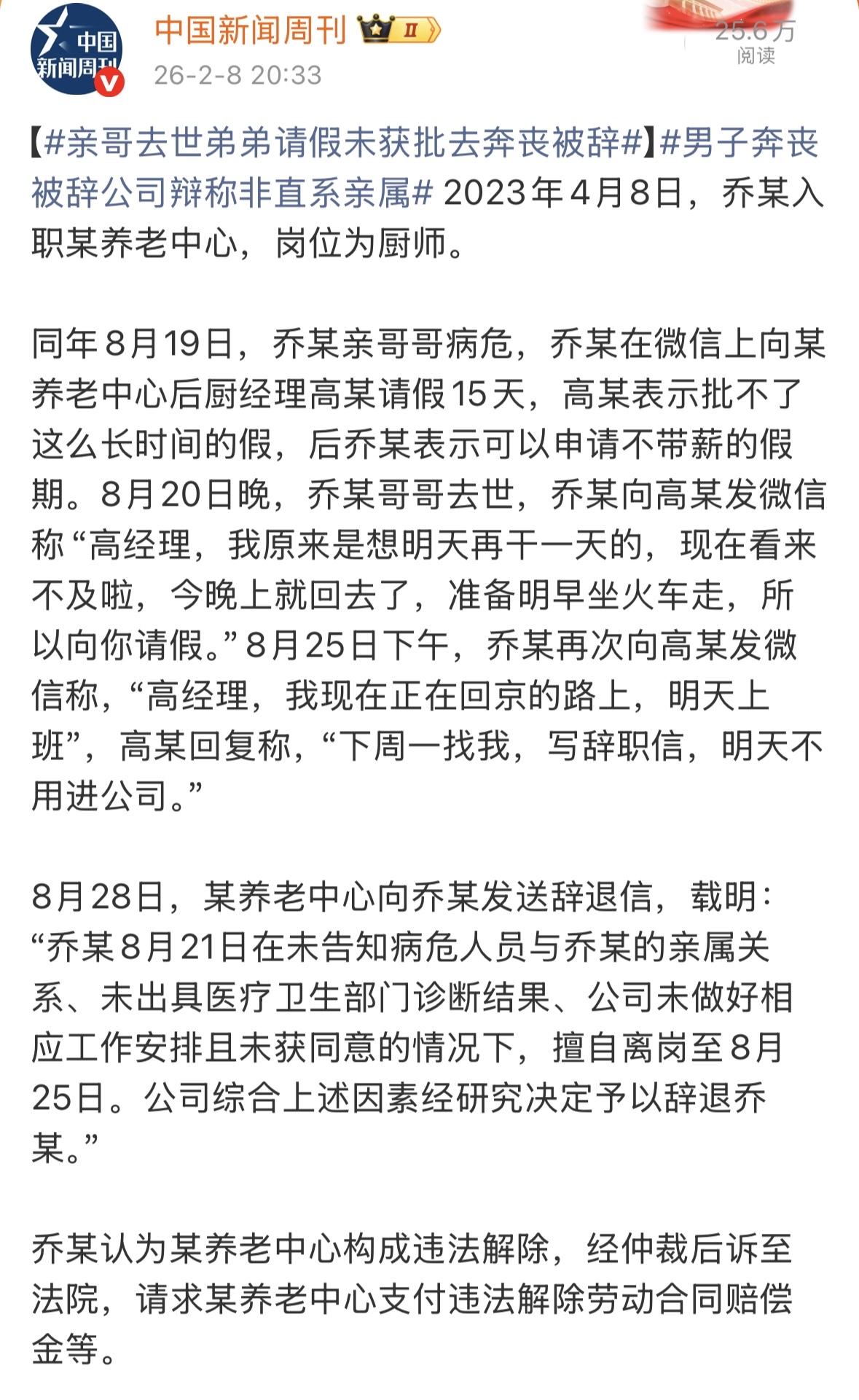 中国新闻周刊

中国新闻周刊 II
26-2-8 20:33

25.6万
阅读

【#亲哥去世弟弟请假未获批去奔丧被辞#】#男子奔丧被辞公司辩称非直系亲属# 2023年4月8日，乔某入职某养老中心，岗位为厨师。

同年8月19日，乔某亲哥哥病危，乔某在微信上向某养老中心后厨经理高某请假15天，高某表示批不了这么长时间的假，后乔某表示可以申请不带薪的假期。8月20日晚，乔某哥哥去世，乔某向高某发微信称“高经理，我原来是想明天再干一天的，现在看来不及啦，今晚上就回去了，准备明早坐火车走，所以向你请假。”8月25日下午，乔某再次向高某发微信称，“高经理，我现在正在回京的路上，明天上班”，高某回复称，“下周一找我，写辞职信，明天不用进公司。”

8月28日，某养老中心向乔某发送辞退信，载明：“乔某8月21日在未告知病危人员与乔某的亲属关系、未出具医疗卫生部门诊断结果、公司未做好相应工作安排且未获同意的情况下，擅自离岗至8月25日。公司综合上述因素经研究决定予以辞退乔某。”

乔某认为某养老中心构成违法解除，经仲裁后诉至法院，请求某养老中心支付违法解除劳动合同赔偿金等。